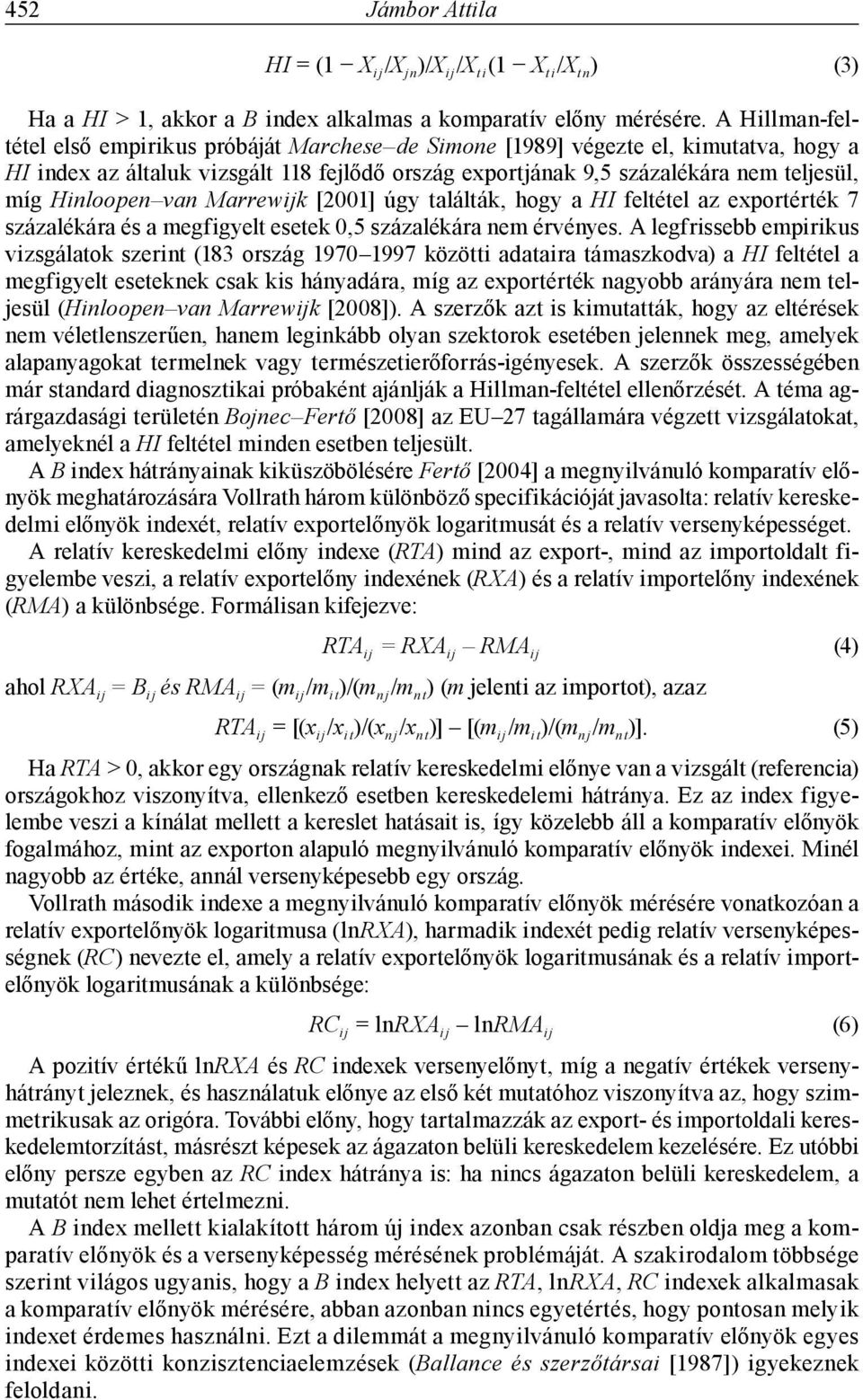 452 Jámbor Attila

$HI = (1 - X_{ij}/X_{jn})/X_{ij}/X_{ti}(1 - X_{ti}/X_{tn})$ (3)

Ha a HI > 1, akkor a B index alkalmas a komparatív előny mérésére. A Hillman-feltétel első empirikus próbáját Marchese–de Simone [1989] végezte el, kimutatva, hogy a HI index az általuk vizsgált 118 fejlődő ország exportjának 9,5 százalékára nem teljesül, míg Hinloopen–van Marrewijk [2001] úgy találták, hogy a HI feltétel az exportérték 7 százalékára és a megfigyelt esetek 0,5 százalékára nem érvényes. A legfrissebb empirikus vizsgálatok szerint (183 ország 1970–1997 közötti adataira támaszkodva) a HI feltétel a megfigyelt eseteknek csak kis hányadára, míg az exportérték nagyobb arányára nem teljesül (Hinloopen–van Marrewijk [2008]). A szerzők azt is kimutatták, hogy az eltérések nem véletlenszerűen, hanem leginkább olyan szektorok esetében jelennek meg, amelyek alapanyagokat termelnek vagy természetierőforrás-igényesek. A szerzők összességében már standard diagnosztikai próbaként ajánlják a Hillman-feltétel ellenőrzését. A téma agrárgazdasági területén Bojnec–Fertő [2008] az EU–27 tagállamára végzett vizsgálatokat, amelyeknél a HI feltétel minden esetben teljesült.

A B index hátrányainak kiküszöbölésére Fertő [2004] a megnyilvánuló komparatív előnyök meghatározására Vollrath három különböző specifikációját javasolta: relatív kereskedelmi előnyök indexét, relatív exportelőnyök logaritmusát és a relatív versenyképességet.

A relatív kereskedelmi előny indexe (RTA) mind az export-, mind az importoldalt figyelembe veszi, a relatív exportelőny indexének (RXA) és a relatív importelőny indexének (RMA) a különbsége. Formálisan kifejezve:

$RTA_{ij} = RXA_{ij} - RMA_{ij}$ (4)

ahol $RXA_{ij} = B_{ij}$ és $RMA_{ij} = (m_{ij}/m_{it})/(m_{nj}/m_{nt})$ (m jelenti az importot), azaz

$RTA_{ij} = [(x_{ij}/x_{it})/(x_{nj}/x_{nt})] - [(m_{ij}/m_{it})/(m_{nj}/m_{nt})]$. (5)

Ha RTA > 0, akkor egy országnak relatív kereskedelmi előnye van a vizsgált (referencia) országokhoz viszonyítva, ellenkező esetben kereskedelemi hátránya. Ez az index figyelembe veszi a kínálat mellett a kereslet hatásait is, így közelebb áll a komparatív előnyök fogalmához, mint az exporton alapuló megnyilvánuló komparatív előnyök indexei. Minél nagyobb az értéke, annál versenyképesebb egy ország.

Vollrath második indexe a megnyilvánuló komparatív előnyök mérésére vonatkozóan a relatív exportelőnyök logaritmusa (lnRXA), harmadik indexét pedig relatív versenyképességnek (RC) nevezte el, amely a relatív exportelőnyök logaritmusának és a relatív importelőnyök logaritmusának a különbsége:

$RC_{ij} = \ln RXA_{ij} - \ln RMA_{ij}$ (6)

A pozitív értékű lnRXA és RC indexek versenyelőnyt, míg a negatív értékek versenyhátrányt jeleznek, és használatuk előnye az első két mutatóhoz viszonyítva az, hogy szimmetrikusak az origóra. További előny, hogy tartalmazzák az export- és importoldali kereskedelemtorzítást, másrészt képesek az ágazaton belüli kereskedelem kezelésére. Ez utóbbi előny persze egyben az RC index hátránya is: ha nincs ágazaton belüli kereskedelem, a mutatót nem lehet értelmezni.

A B index mellett kialakított három új index azonban csak részben oldja meg a komparatív előnyök és a versenyképesség mérésének problémáját. A szakirodalom többsége szerint világos ugyanis, hogy a B index helyett az RTA, lnRXA, RC indexek alkalmasak a komparatív előnyök mérésére, abban azonban nincs egyetértés, hogy pontosan melyik indexet érdemes használni. Ezt a dilemmát a megnyilvánuló komparatív előnyök egyes indexei közötti konzisztenciaelemzések (Ballance és szerzőtársai [1987]) igyekeznek feloldani.